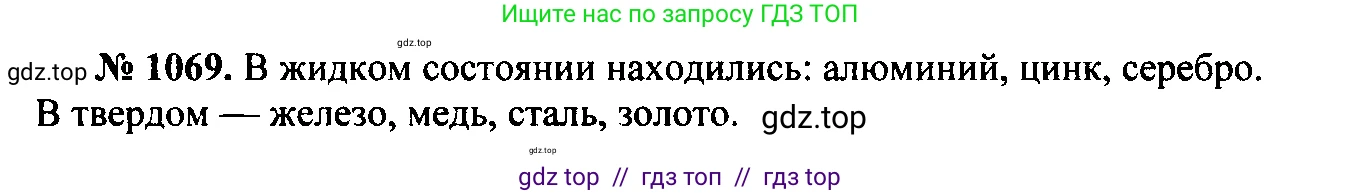 Ищите нас по запросу ГДЗ ТОП

gdz.top

gdz.top № 1069. В жидком состоянии находились: алюминий, цинк, серебро. В твердом — железо, медь, сталь, золото. gdz.top

gdz.top

gdz top // гдз топ // гдз top